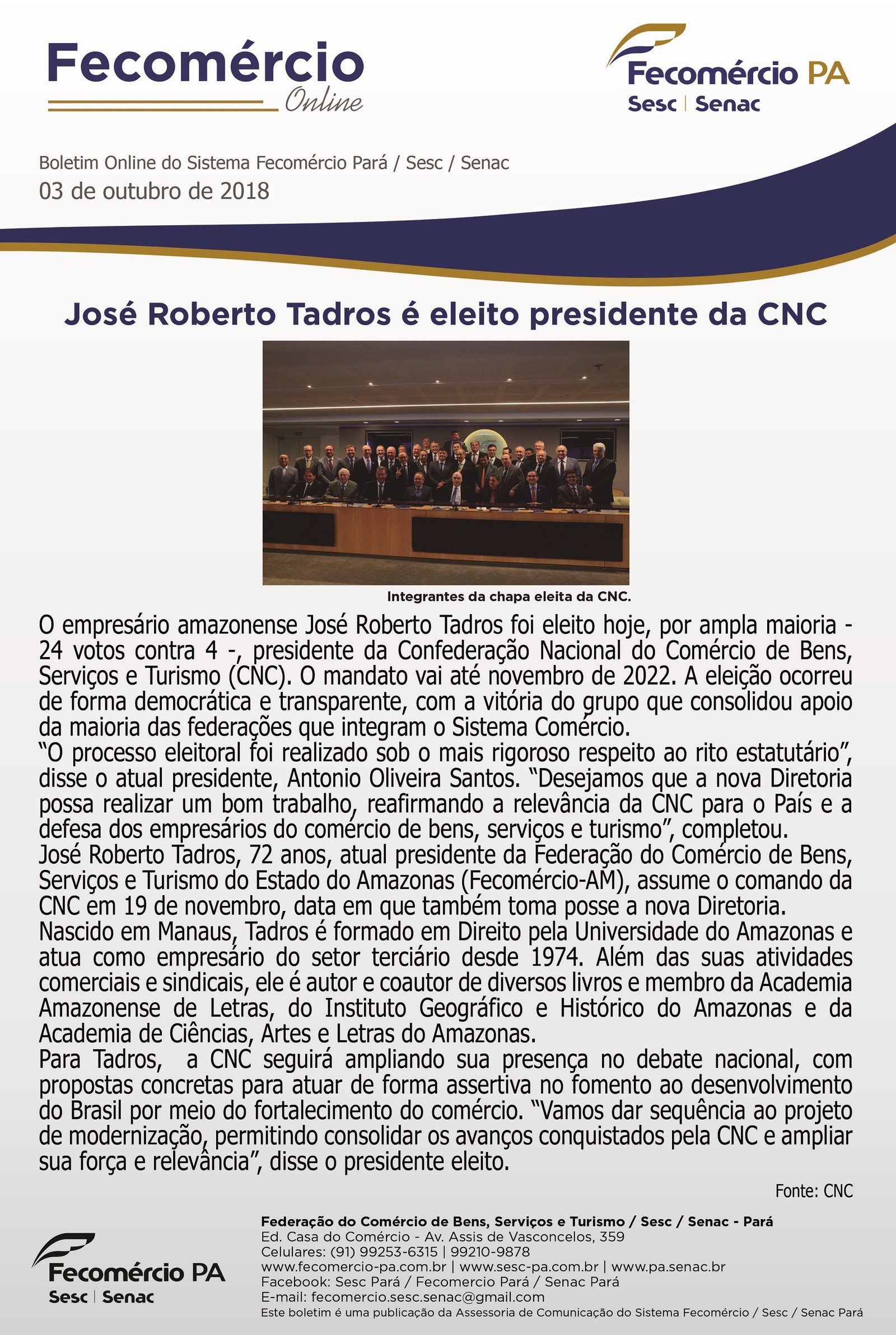 Fecomércio Online

Fecomércio PA
Sesc | Senac

Boletim Online do Sistema Fecomércio Pará / Sesc / Senac
03 de outubro de 2018

José Roberto Tadros é eleito presidente da CNC

Integrantes da chapa eleita da CNC.

O empresário amazonense José Roberto Tadros foi eleito hoje, por ampla maioria - 24 votos contra 4 -, presidente da Confederação Nacional do Comércio de Bens, Serviços e Turismo (CNC). O mandato vai até novembro de 2022. A eleição ocorreu de forma democrática e transparente, com a vitória do grupo que consolidou apoio da maioria das federações que integram o Sistema Comércio.
“O processo eleitoral foi realizado sob o mais rigoroso respeito ao rito estatutário”, disse o atual presidente, Antonio Oliveira Santos. “Desejamos que a nova Diretoria possa realizar um bom trabalho, reafirmando a relevância da CNC para o País e a defesa dos empresários do comércio de bens, serviços e turismo”, completou.
José Roberto Tadros, 72 anos, atual presidente da Federação do Comércio de Bens, Serviços e Turismo do Estado do Amazonas (Fecomércio-AM), assume o comando da CNC em 19 de novembro, data em que também toma posse a nova Diretoria.
Nascido em Manaus, Tadros é formado em Direito pela Universidade do Amazonas e atua como empresário do setor terciário desde 1974. Além das suas atividades comerciais e sindicais, ele é autor e coautor de diversos livros e membro da Academia Amazonense de Letras, do Instituto Geográfico e Histórico do Amazonas e da Academia de Ciências, Artes e Letras do Amazonas.
Para Tadros, a CNC seguirá ampliando sua presença no debate nacional, com propostas concretas para atuar de forma assertiva no fomento ao desenvolvimento do Brasil por meio do fortalecimento do comércio. “Vamos dar sequência ao projeto de modernização, permitindo consolidar os avanços conquistados pela CNC e ampliar sua força e relevância”, disse o presidente eleito.

Fonte: CNC

Fecomércio PA
Sesc | Senac

Federação do Comércio de Bens, Serviços e Turismo / Sesc / Senac - Pará
Ed. Casa do Comércio - Av. Assis de Vasconcelos, 359
Celulares: (91) 99253-6315 | 99210-9878
www.fecomercio-pa.com.br | www.sesc-pa.com.br | www.pa.senac.br
Facebook: Sesc Pará / Fecomercio Pará / Senac Pará
E-mail: fecomercio.sesc.senac@gmail.com
Este boletim é uma publicação da Assessoria de Comunicação do Sistema Fecomércio / Sesc / Senac Pará